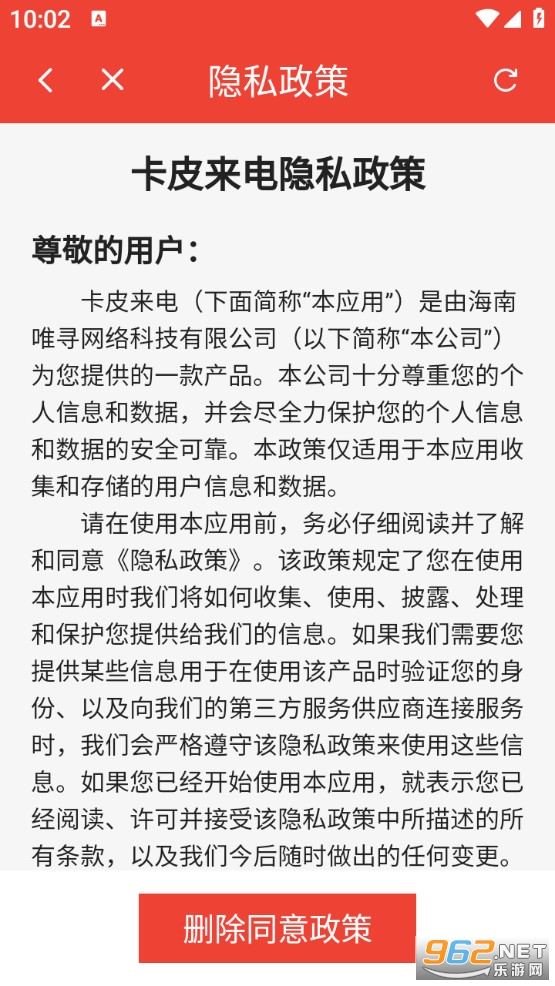 10:02

隐私政策

卡皮来电隐私政策

尊敬的用户：

卡皮来电（下面简称“本应用”）是由海南唯寻网络科技有限公司（以下简称“本公司”）为您提供的一款产品。本公司十分尊重您的个人信息和数据，并会尽全力保护您的个人信息和数据的安全可靠。本政策仅适用于本应用收集和存储的用户信息和数据。

请在使用本应用前，务必仔细阅读并了解和同意《隐私政策》。该政策规定了您在使用本应用时我们将如何收集、使用、披露、处理和保护您提供给我们的信息。如果我们需要您提供某些信息用于在使用该产品时验证您的身份、以及向我们的第三方服务供应商连接服务时，我们会严格遵守该隐私政策来使用这些信息。如果您已经开始使用本应用，就表示您已经阅读、许可并接受该隐私政策中所描述的所有条款，以及我们今后随时做出的任何变更。

删除同意政策

962.NET 乐游网